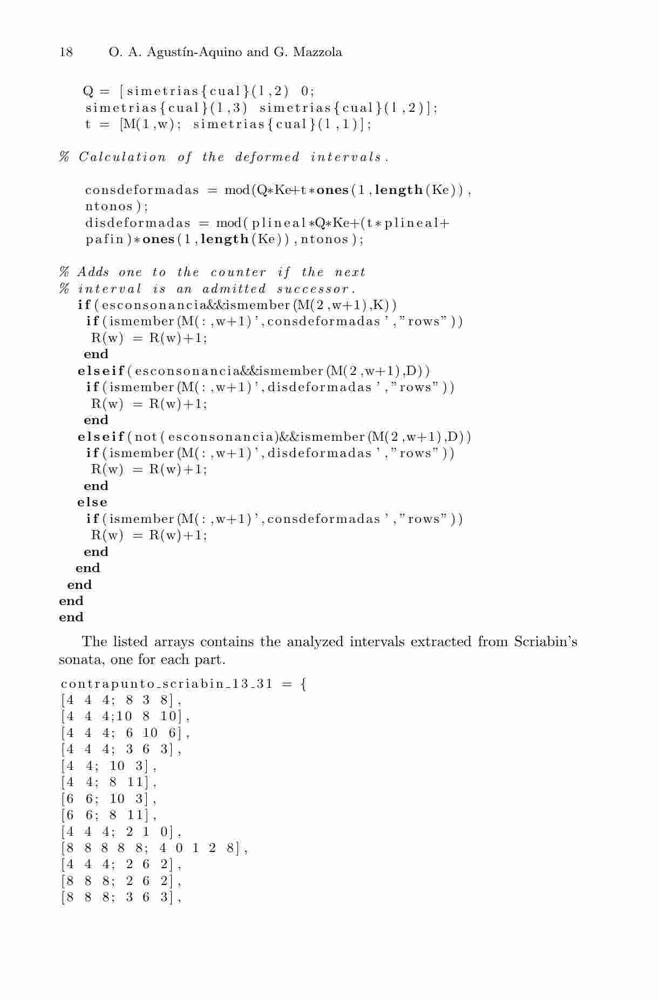 18 O. A. Agustín-Aquino and G. Mazzola

Q = [simetrias{cual}(1,2) 0;
simetrias{cual}(1,3) simetrias{cual}(1,2)];
t = [M(1,w); simetrias{cual}(1,1)];

% Calculation of the deformed intervals.

consdeformadas = mod(Q*Ke+t*ones(1,length(Ke)),
ntonos);
disdeformadas = mod(plineal*Q*Ke+(t*plineal+
pafin)*ones(1,length(Ke)),ntonos);

% Adds one to the counter if the next
% interval is an admitted successor.
if(esconsonancia&&ismember(M(2,w+1),K))
if(ismember(M(:,w+1)',consdeformadas',"rows"))
R(w) = R(w)+1;
end
elseif(esconsonancia&&ismember(M(2,w+1),D))
if(ismember(M(:,w+1)',disdeformadas',"rows"))
R(w) = R(w)+1;
end
elseif(not(esconsonancia)&&ismember(M(2,w+1),D))
if(ismember(M(:,w+1)',disdeformadas',"rows"))
R(w) = R(w)+1;
end
else
if(ismember(M(:,w+1)',consdeformadas',"rows"))
R(w) = R(w)+1;
end
end
end
end
end

The listed arrays contains the analyzed intervals extracted from Scriabin's sonata, one for each part.

contrapunto_scriabin_13_31 = {
[4 4 4; 8 3 8],
[4 4 4;10 8 10],
[4 4 4; 6 10 6],
[4 4 4; 3 6 3],
[4 4; 10 3],
[4 4; 8 11],
[6 6; 10 3],
[6 6; 8 11],
[4 4 4; 2 1 0],
[8 8 8 8; 4 0 1 2 8],
[4 4 4; 2 6 2],
[8 8 8; 2 6 2],
[8 8 8; 3 6 3],